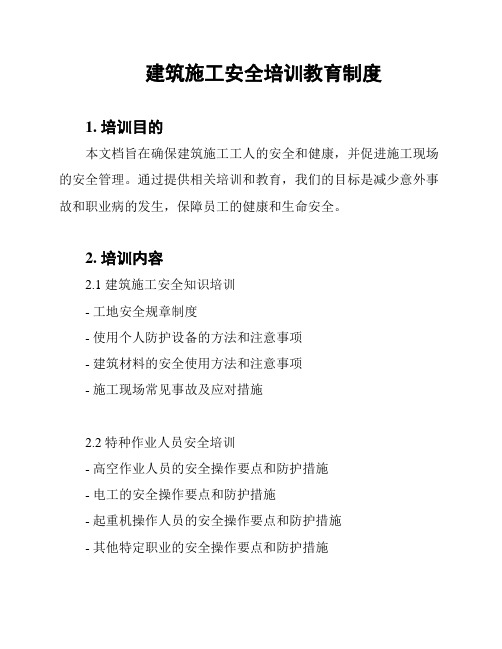 建筑施工安全培训教育制度

1. 培训目的

本文档旨在确保建筑施工工人的安全和健康，并促进施工现场的安全管理。通过提供相关培训和教育，我们的目标是减少意外事故和职业病的发生，保障员工的健康和生命安全。

2. 培训内容

2.1 建筑施工安全知识培训

- 工地安全规章制度

- 使用个人防护设备的方法和注意事项

- 建筑材料的安全使用方法和注意事项

- 施工现场常见事故及应对措施

2.2 特种作业人员安全培训

- 高空作业人员的安全操作要点和防护措施

- 电工的安全操作要点和防护措施

- 起重机操作人员的安全操作要点和防护措施

- 其他特定职业的安全操作要点和防护措施